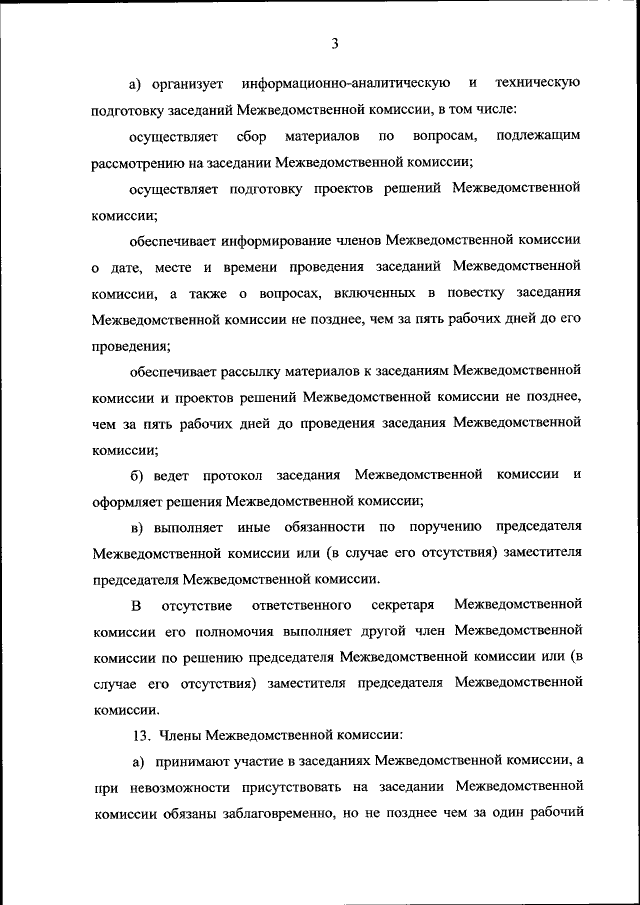 3

а) организует информационно-аналитическую и техническую подготовку заседаний Межведомственной комиссии, в том числе:

осуществляет сбор материалов по вопросам, подлежащим рассмотрению на заседании Межведомственной комиссии;

осуществляет подготовку проектов решений Межведомственной комиссии;

обеспечивает информирование членов Межведомственной комиссии о дате, месте и времени проведения заседаний Межведомственной комиссии, а также о вопросах, включенных в повестку заседания Межведомственной комиссии не позднее, чем за пять рабочих дней до его проведения;

обеспечивает рассылку материалов к заседаниям Межведомственной комиссии и проектов решений Межведомственной комиссии не позднее, чем за пять рабочих дней до проведения заседания Межведомственной комиссии;

б) ведет протокол заседания Межведомственной комиссии и оформляет решения Межведомственной комиссии;

в) выполняет иные обязанности по поручению председателя Межведомственной комиссии или (в случае его отсутствия) заместителя председателя Межведомственной комиссии.

В отсутствие ответственного секретаря Межведомственной комиссии его полномочия выполняет другой член Межведомственной комиссии по решению председателя Межведомственной комиссии или (в случае его отсутствия) заместителя председателя Межведомственной комиссии.

13. Члены Межведомственной комиссии:

а) принимают участие в заседаниях Межведомственной комиссии, а при невозможности присутствовать на заседании Межведомственной комиссии обязаны заблаговременно, но не позднее чем за один рабочий